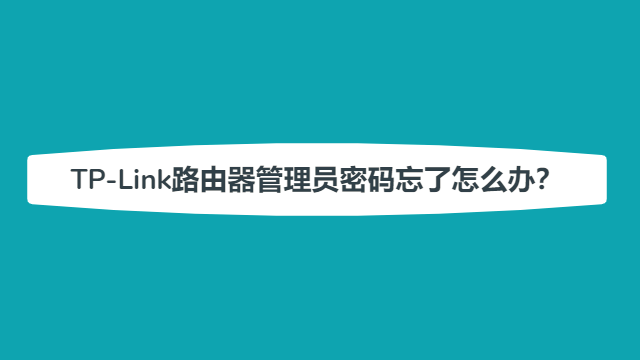 TP-Link路由器管理员密码忘了怎么办?